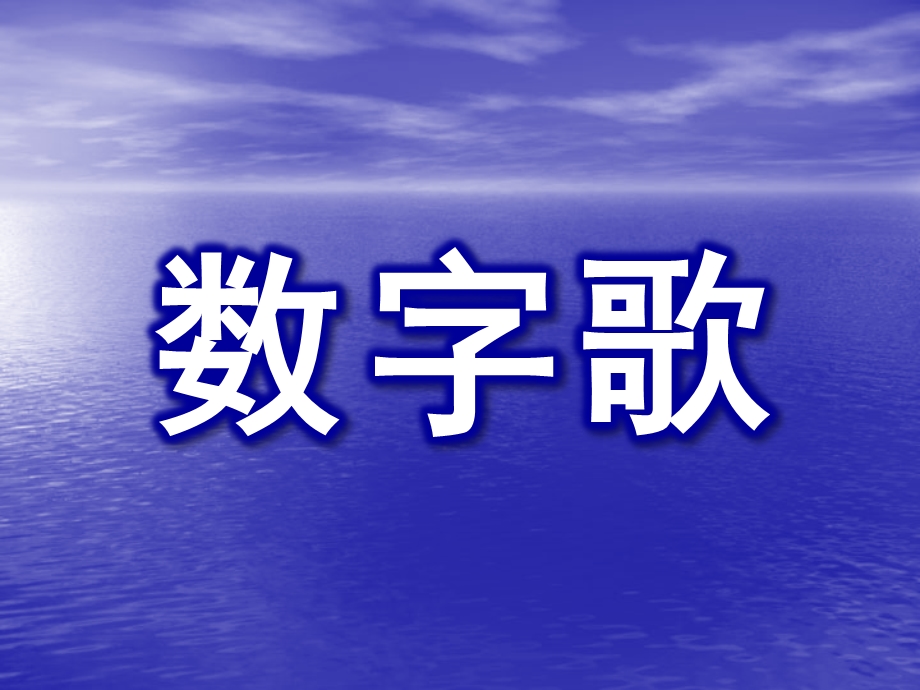 数字歌